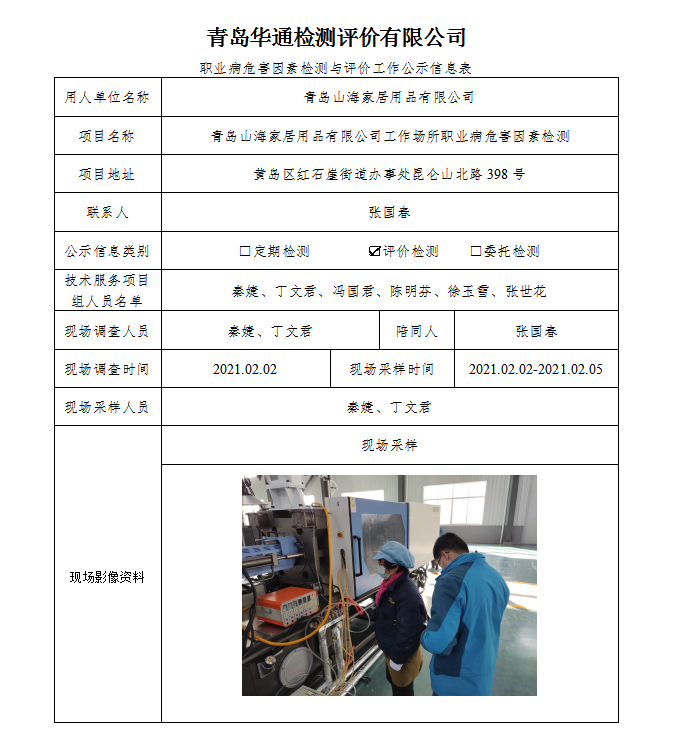 青岛华通检测评价有限公司

职业病危害因素检测与评价工作公示信息表

| 用人单位名称 | 青岛山海家居用品有限公司 | | |
|---|---|---|---|
| 项目名称 | 青岛山海家居用品有限公司工作场所职业病危害因素检测 | | |
| 项目地址 | 黄岛区红石崖街道办事处昆仑山北路 398 号 | | |
| 联系人 | 张国春 | | |
| 公示信息类别 | ☐定期检测　☑评价检测　☐委托检测 | | |
| 技术服务项目组人员名单 | 秦婕、丁文君、冯国君、陈明芬、徐玉雪、张世花 | | |
| 现场调查人员 | 秦婕、丁文君 | 陪同人 | 张国春 |
| 现场调查时间 | 2021.02.02 | 现场采样时间 | 2021.02.02-2021.02.05 |
| 现场采样人员 | 秦婕、丁文君 | | |
| 现场影像资料 | 现场采样 | | |